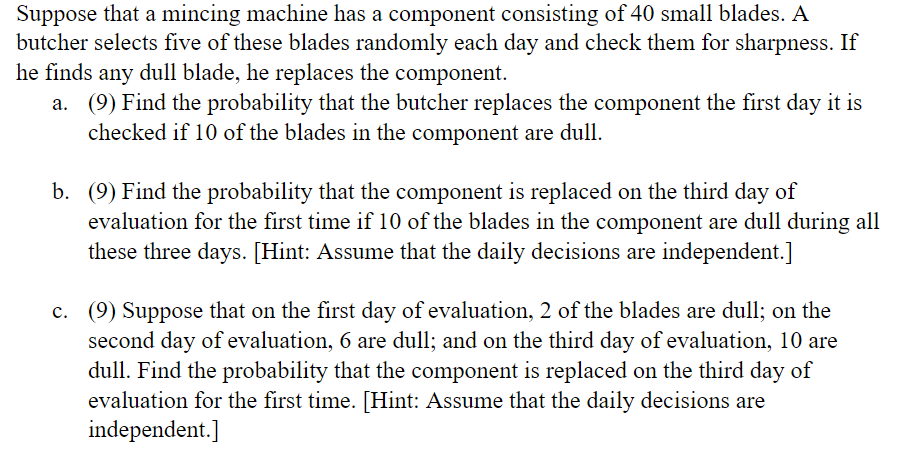 Suppose that a mincing machine has a component consisting of 40 small blades. A butcher selects five of these blades randomly each day and check them for sharpness. If he finds any dull blade, he replaces the component.

a. (9) Find the probability that the butcher replaces the component the first day it is checked if 10 of the blades in the component are dull.

b. (9) Find the probability that the component is replaced on the third day of evaluation for the first time if 10 of the blades in the component are dull during all these three days. [Hint: Assume that the daily decisions are independent.]

c. (9) Suppose that on the first day of evaluation, 2 of the blades are dull; on the second day of evaluation, 6 are dull; and on the third day of evaluation, 10 are dull. Find the probability that the component is replaced on the third day of evaluation for the first time. [Hint: Assume that the daily decisions are independent.]